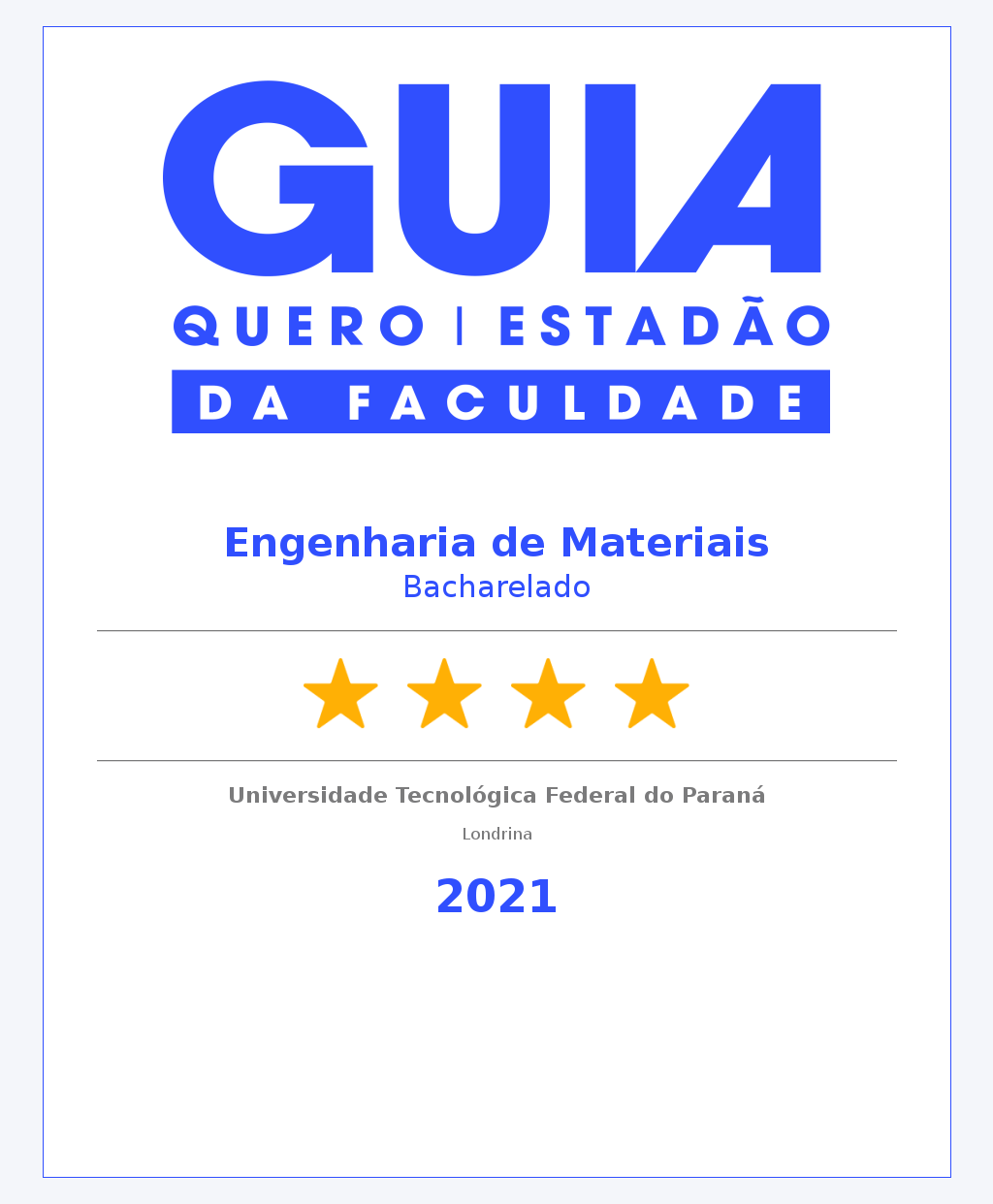 GUIA

QUERO | ESTADÃO

DA FACULDADE

Engenharia de Materiais
Bacharelado

Universidade Tecnológica Federal do Paraná

Londrina

2021